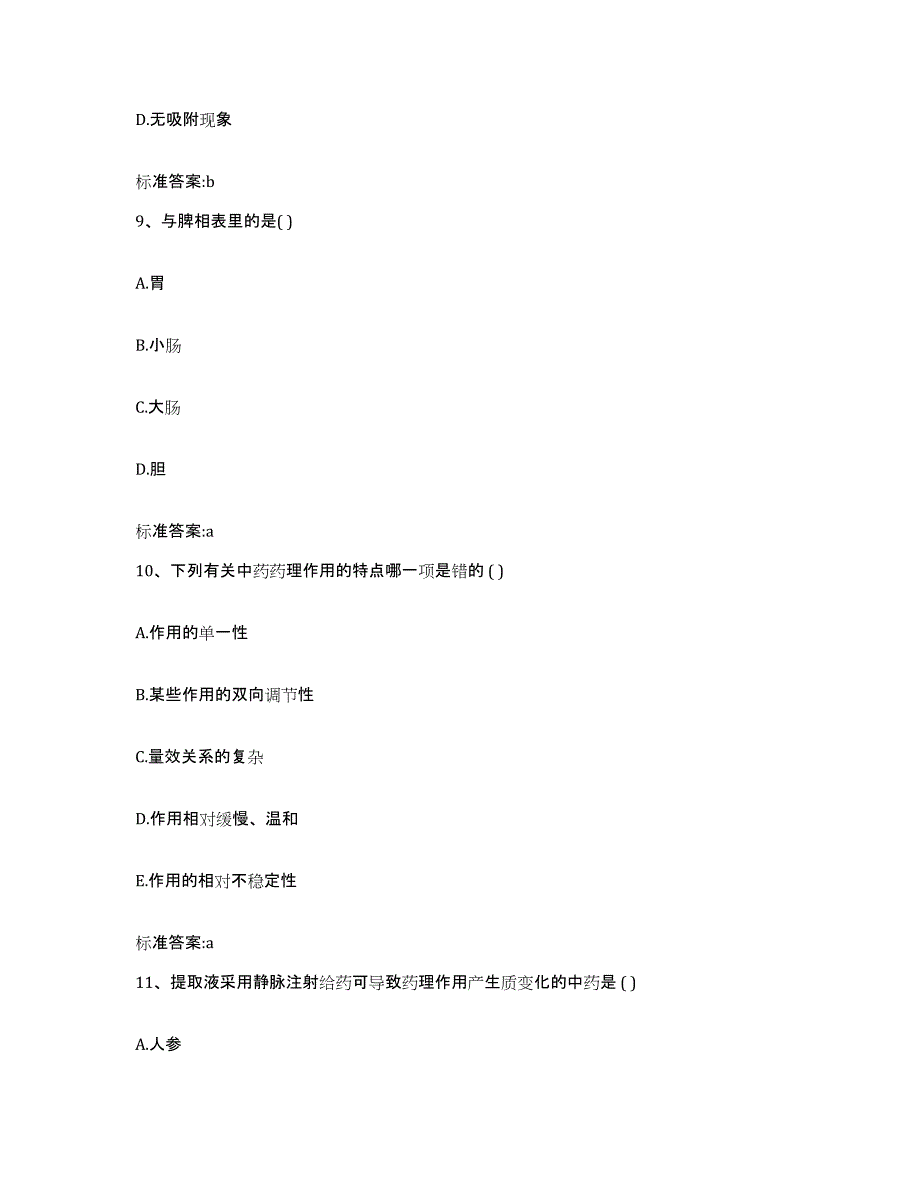 D.无吸附现象

标准答案:b

9、与脾相表里的是( )

A.胃

B.小肠

C.大肠

D.胆

标准答案:a

10、下列有关中药药理作用的特点哪一项是错的 ( )

A.作用的单一性

B.某些作用的双向调节性

C.量效关系的复杂

D.作用相对缓慢、温和

E.作用的相对不稳定性

标准答案:a

11、提取液采用静脉注射给药可导致药理作用产生质变化的中药是 ( )

A.人参